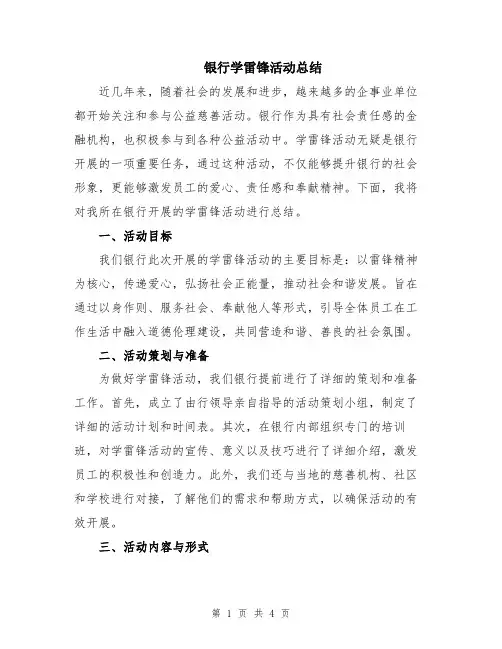 银行学雷锋活动总结

近几年来，随着社会的发展和进步，越来越多的企事业单位都开始关注和参与公益慈善活动。银行作为具有社会责任感的金融机构，也积极参与到各种公益活动中。学雷锋活动无疑是银行开展的一项重要任务，通过这种活动，不仅能够提升银行的社会形象，更能够激发员工的爱心、责任感和奉献精神。下面，我将对我所在银行开展的学雷锋活动进行总结。

一、活动目标

我们银行此次开展的学雷锋活动的主要目标是：以雷锋精神为核心，传递爱心，弘扬社会正能量，推动社会和谐发展。旨在通过以身作则、服务社会、奉献他人等形式，引导全体员工在工作生活中融入道德伦理建设，共同营造和谐、善良的社会氛围。

二、活动策划与准备

为做好学雷锋活动，我们银行提前进行了详细的策划和准备工作。首先，成立了由行领导亲自指导的活动策划小组，制定了详细的活动计划和时间表。其次，在银行内部组织专门的培训班，对学雷锋活动的宣传、意义以及技巧进行了详细介绍，激发员工的积极性和创造力。此外，我们还与当地的慈善机构、社区和学校进行对接，了解他们的需求和帮助方式，以确保活动的有效开展。

三、活动内容与形式

第 1 页 共 4 页